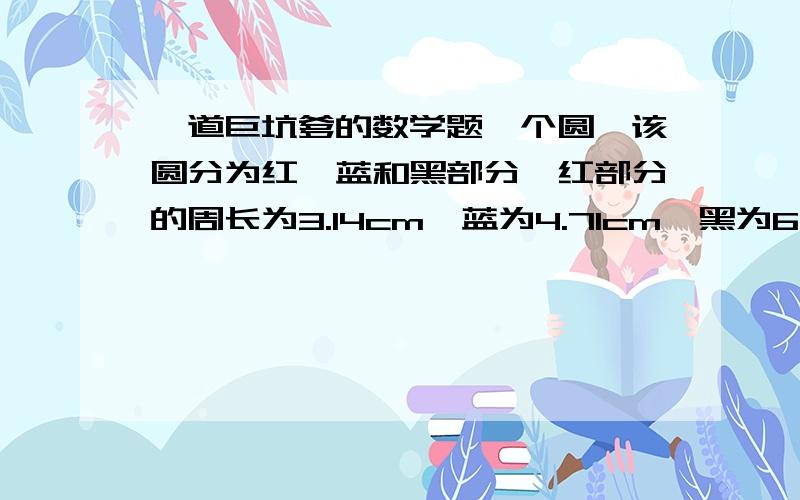 道巨坑爹的数学题 个圆 该圆分为红 蓝和黑部分 红部分的周长为3.14cm 蓝为4.71cm 黑为6